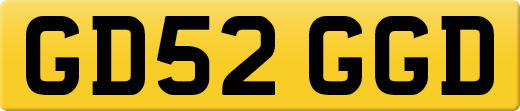 GD52 GGD